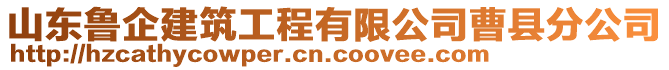 山东鲁企建筑工程有限公司曹县分公司
http://hzcathycowper.cn.coovee.com